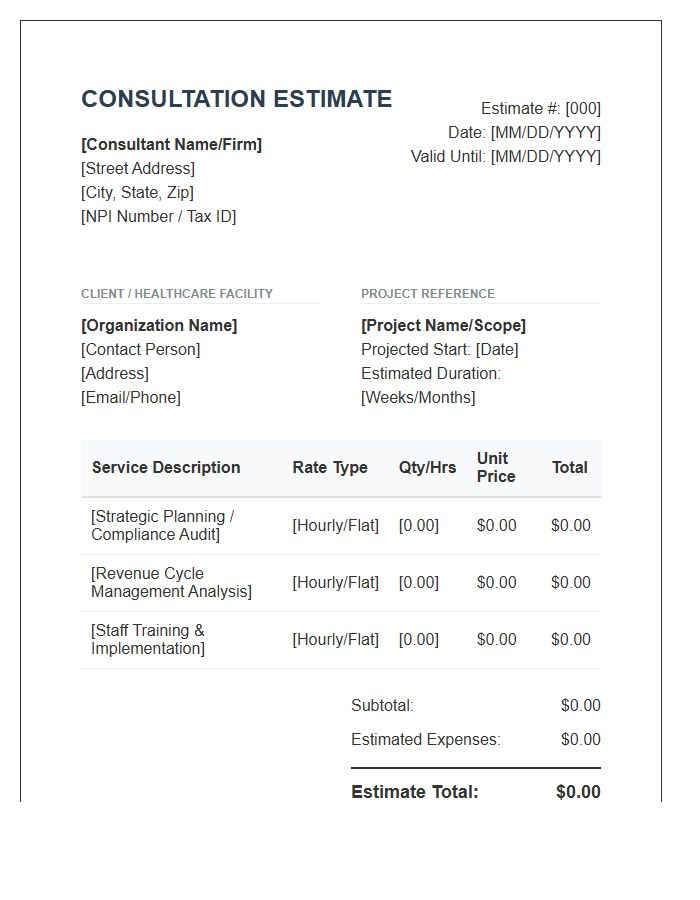 CONSULTATION ESTIMATE

[Consultant Name/Firm]
[Street Address]
[City, State, Zip]
[NPI Number / Tax ID]

Estimate #: [000]
Date: [MM/DD/YYYY]
Valid Until: [MM/DD/YYYY]

CLIENT / HEALTHCARE FACILITY

[Organization Name]
[Contact Person]
[Address]
[Email/Phone]

PROJECT REFERENCE

[Project Name/Scope]
Projected Start: [Date]
Estimated Duration: [Weeks/Months]

| Service Description | Rate Type | Qty/Hrs | Unit Price | Total |
|---|---|---|---|---|
| [Strategic Planning / Compliance Audit] | [Hourly/Flat] | [0.00] | $0.00 | $0.00 |
| [Revenue Cycle Management Analysis] | [Hourly/Flat] | [0.00] | $0.00 | $0.00 |
| [Staff Training & Implementation] | [Hourly/Flat] | [0.00] | $0.00 | $0.00 |

Subtotal: $0.00
Estimated Expenses: $0.00
Estimate Total: $0.00